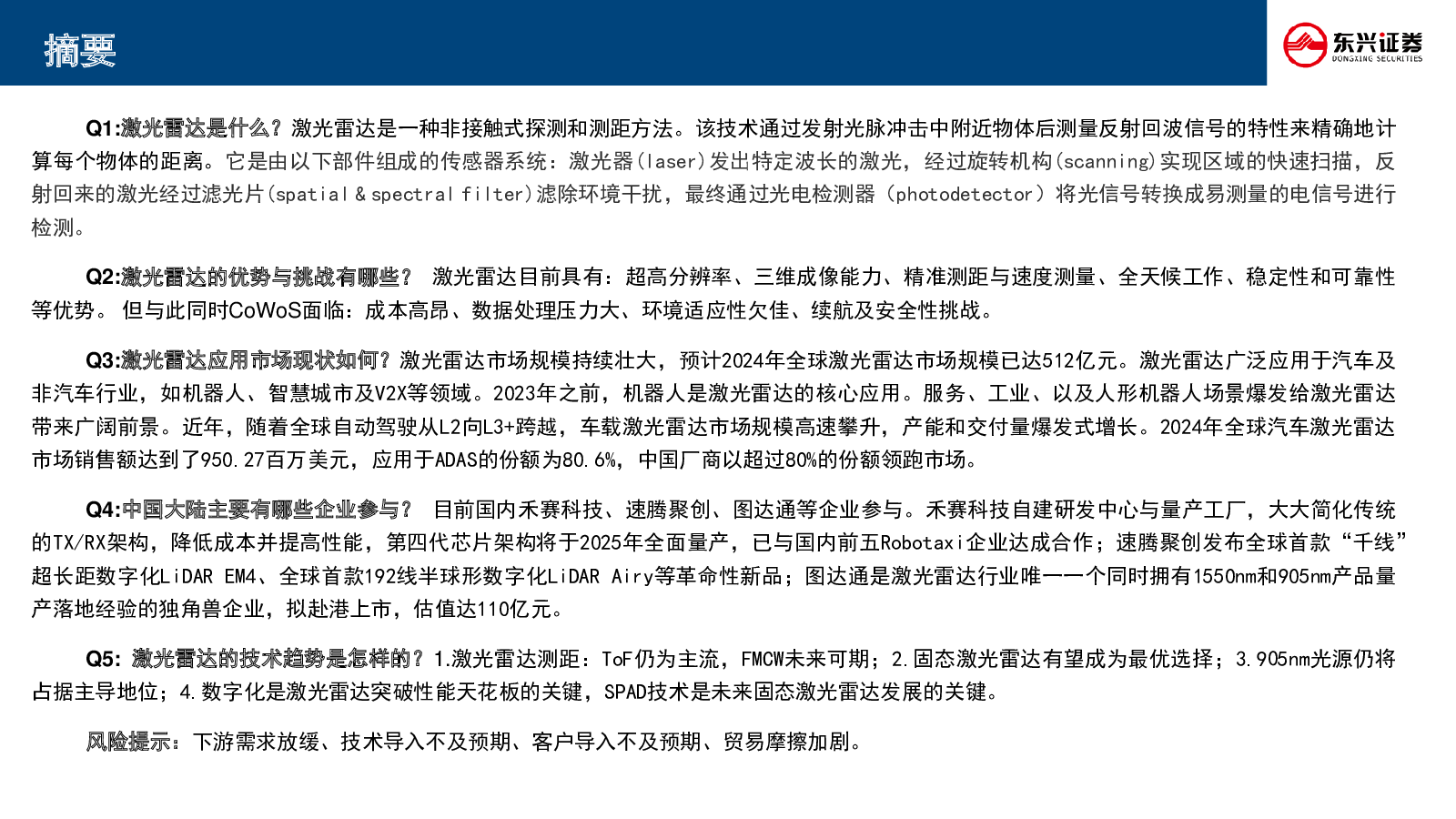 摘要

东兴证券
DONGXING SECURITIES

Q1:激光雷达是什么？激光雷达是一种非接触式探测和测距方法。该技术通过发射光脉冲击中附近物体后测量反射回波信号的特性来精确地计算每个物体的距离。它是由以下部件组成的传感器系统：激光器(laser)发出特定波长的激光，经过旋转机构(scanning)实现区域的快速扫描，反射回来的激光经过滤光片(spatial & spectral filter)滤除环境干扰，最终通过光电检测器（photodetector）将光信号转换成易测量的电信号进行检测。

Q2:激光雷达的优势与挑战有哪些？ 激光雷达目前具有：超高分辨率、三维成像能力、精准测距与速度测量、全天候工作、稳定性和可靠性等优势。 但与此同时CoWoS面临：成本高昂、数据处理压力大、环境适应性欠佳、续航及安全性挑战。

Q3:激光雷达应用市场现状如何？激光雷达市场规模持续壮大，预计2024年全球激光雷达市场规模已达512亿元。激光雷达广泛应用于汽车及非汽车行业，如机器人、智慧城市及V2X等领域。2023年之前，机器人是激光雷达的核心应用。服务、工业、以及人形机器人场景爆发给激光雷达带来广阔前景。近年，随着全球自动驾驶从L2向L3+跨越，车载激光雷达市场规模高速攀升，产能和交付量爆发式增长。2024年全球汽车激光雷达市场销售额达到了950.27百万美元，应用于ADAS的份额为80.6%，中国厂商以超过80%的份额领跑市场。

Q4:中国大陆主要有哪些企业参与？ 目前国内禾赛科技、速腾聚创、图达通等企业参与。禾赛科技自建研发中心与量产工厂，大大简化传统的TX/RX架构，降低成本并提高性能，第四代芯片架构将于2025年全面量产，已与国内前五Robotaxi企业达成合作；速腾聚创发布全球首款“千线”超长距数字化LiDAR EM4、全球首款192线半球形数字化LiDAR Airy等革命性新品；图达通是激光雷达行业唯一一个同时拥有1550nm和905nm产品量产落地经验的独角兽企业，拟赴港上市，估值达110亿元。

Q5: 激光雷达的技术趋势是怎样的？1.激光雷达测距：ToF仍为主流，FMCW未来可期；2.固态激光雷达有望成为最优选择；3.905nm光源仍将占据主导地位；4.数字化是激光雷达突破性能天花板的关键，SPAD技术是未来固态激光雷达发展的关键。

风险提示：下游需求放缓、技术导入不及预期、客户导入不及预期、贸易摩擦加剧。